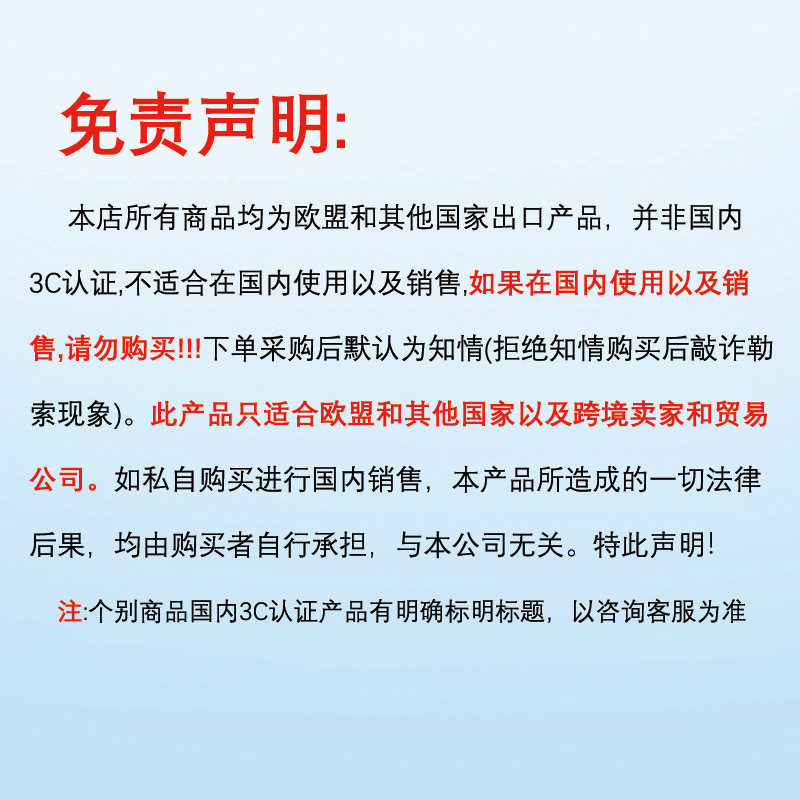 免责声明:

本店所有商品均为欧盟和其他国家出口产品，并非国内3C认证,不适合在国内使用以及销售,如果在国内使用以及销售,请勿购买!!!下单采购后默认为知情(拒绝知情购买后敲诈勒索现象)。此产品只适合欧盟和其他国家以及跨境卖家和贸易公司。如私自购买进行国内销售，本产品所造成的一切法律后果，均由购买者自行承担，与本公司无关。特此声明!

注:个别商品国内3C认证产品有明确标明标题，以咨询客服为准